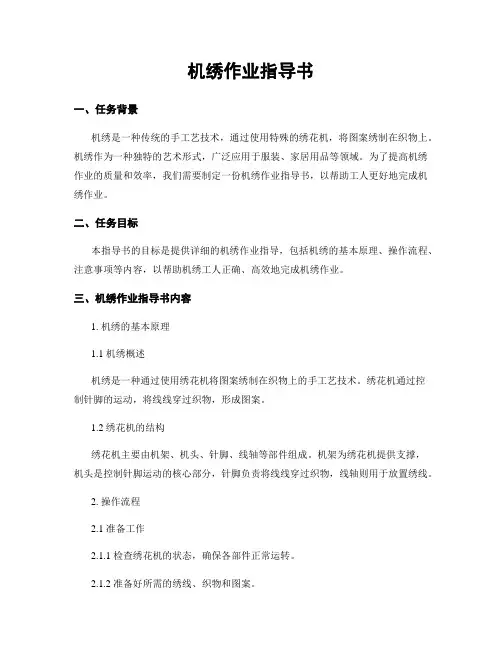 机绣作业指导书

一、任务背景

机绣是一种传统的手工艺技术，通过使用特殊的绣花机，将图案绣制在织物上。机绣作为一种独特的艺术形式，广泛应用于服装、家居用品等领域。为了提高机绣作业的质量和效率，我们需要制定一份机绣作业指导书，以帮助工人更好地完成机绣作业。

二、任务目标

本指导书的目标是提供详细的机绣作业指导，包括机绣的基本原理、操作流程、注意事项等内容，以帮助机绣工人正确、高效地完成机绣作业。

三、机绣作业指导书内容

1. 机绣的基本原理

1.1 机绣概述

机绣是一种通过使用绣花机将图案绣制在织物上的手工艺技术。绣花机通过控制针脚的运动，将线线穿过织物，形成图案。

1.2 绣花机的结构

绣花机主要由机架、机头、针脚、线轴等部件组成。机架为绣花机提供支撑，机头是控制针脚运动的核心部分，针脚负责将线线穿过织物，线轴则用于放置绣线。

2. 操作流程

2.1 准备工作

2.1.1 检查绣花机的状态，确保各部件正常运转。

2.1.2 准备好所需的绣线、织物和图案。